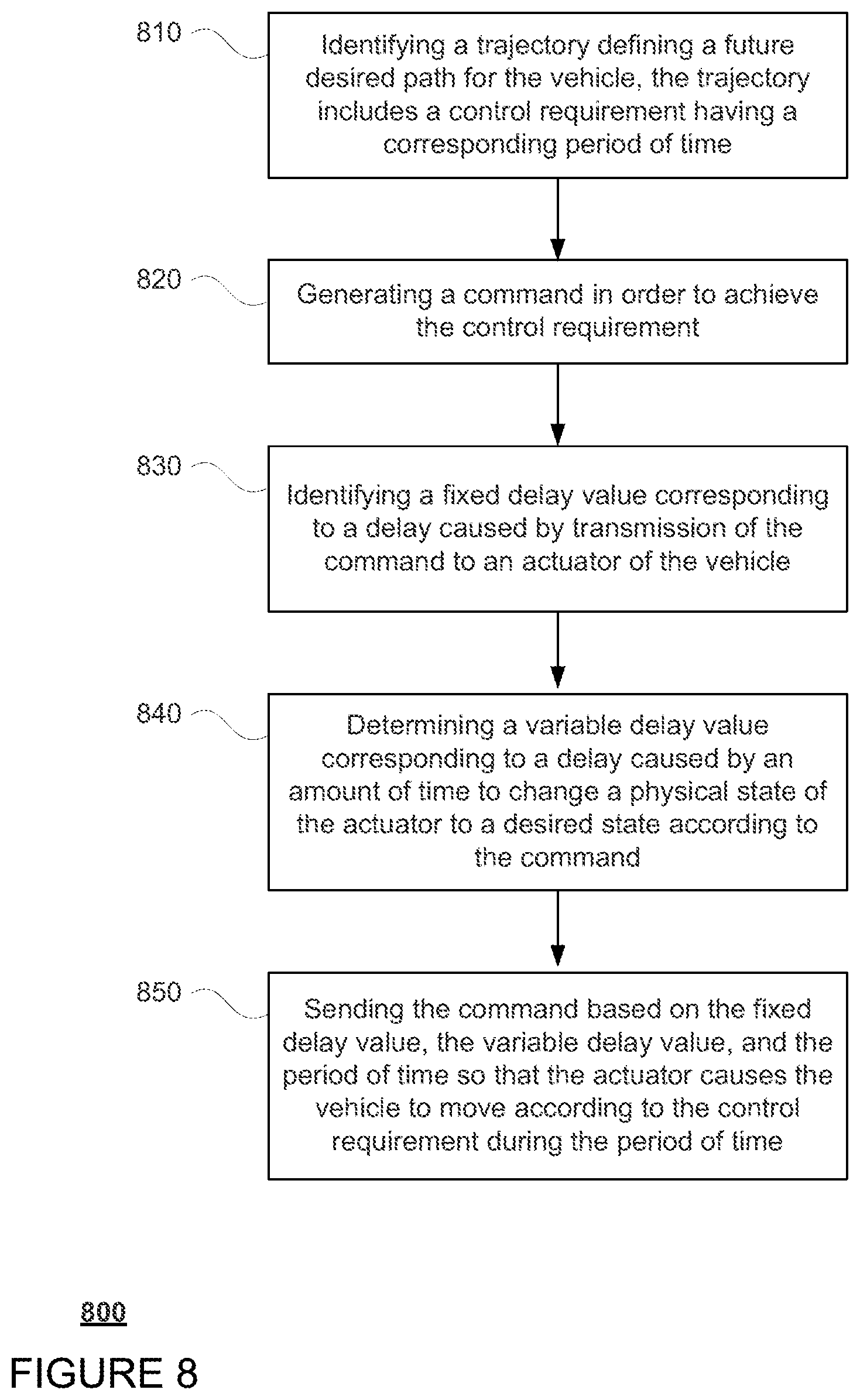 810

Identifying a trajectory defining a future desired path for the vehicle, the trajectory includes a control requirement having a corresponding period of time

820

Generating a command in order to achieve the control requirement

830

Identifying a fixed delay value corresponding to a delay caused by transmission of the command to an actuator of the vehicle

840

Determining a variable delay value corresponding to a delay caused by an amount of time to change a physical state of the actuator to a desired state according to the command

850

Sending the command based on the fixed delay value, the variable delay value, and the period of time so that the actuator causes the vehicle to move according to the control requirement during the period of time

800

FIGURE 8